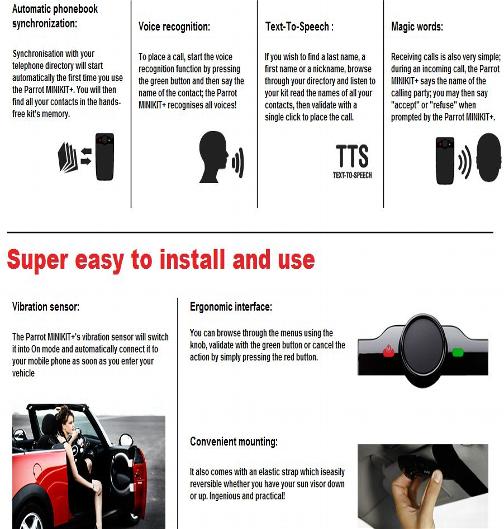 Automatic phonebook synchronization:

Synchronisation with your telephone directory will start automatically the first time you use the Parrot MINIKIT+. You will then find all your contacts in the hands-free kit's memory.

Voice recognition:

To place a call, start the voice recognition function by pressing the green button and then say the name of the contact; the Parrot MINIKIT+ recognises all voices!

Text-To-Speech :

If you wish to find a last name, a first name or a nickname, browse through your directory and listen to your kit read the names of all your contacts, then validate with a single click to place the call.

TTS
TEXT-TO-SPEECH

Magic words:

Receiving calls is also very simple; during an incoming call, the Parrot MINIKIT+ says the name of the calling party; you may then say "accept" or "refuse" when prompted by the Parrot MINIKIT+.

Super easy to install and use

Vibration sensor:

The Parrot MINIKIT+'s vibration sensor will switch it into On mode and automatically connect it to your mobile phone as soon as you enter your vehicle

Ergonomic interface:

You can browse through the menus using the knob, validate with the green button or cancel the action by simply pressing the red button.

Convenient mounting:

It also comes with an elastic strap which iseasily reversible whether you have your sun visor down or up. Ingenious and practical!